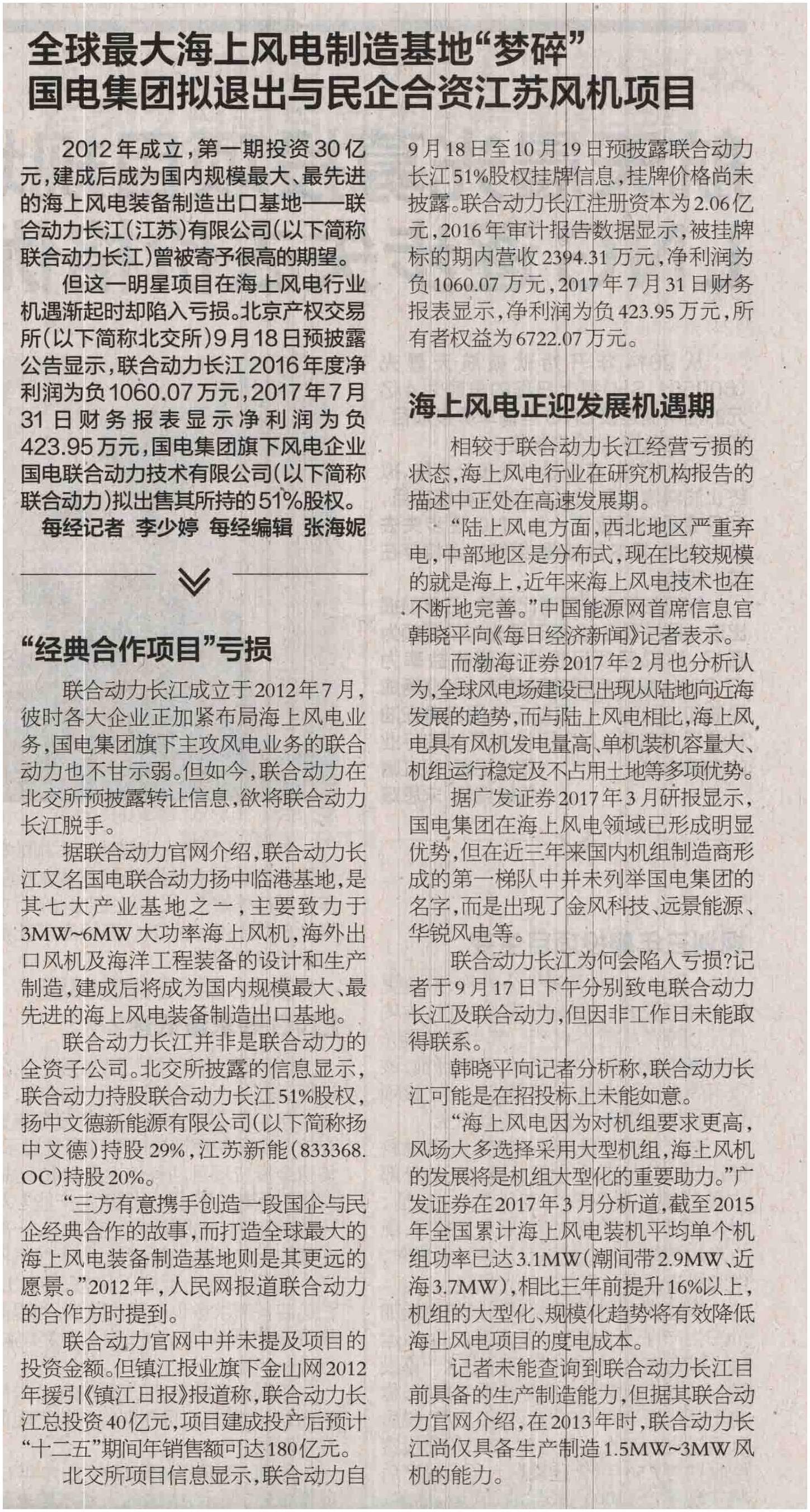 全球最大海上风电制造基地“梦碎”
国电集团拟退出与民企合资江苏风机项目

2012年成立，第一期投资30亿元，建成后成为国内规模最大、最先进的海上风电装备制造出口基地——联合动力长江（江苏）有限公司（以下简称联合动力长江）曾被寄予很高的期望。

但这一明星项目在海上风电行业机遇渐起时却陷入亏损。北京产权交易所（以下简称北交所）9月18日预披露公告显示，联合动力长江2016年度净利润为负1060.07万元，2017年7月31日财务报表显示净利润为负423.95万元，国电集团旗下风电企业国电联合动力技术有限公司（以下简称联合动力）拟出售其所持的51%股权。

每经记者 李少婷 每经编辑 张海妮

“经典合作项目”亏损

联合动力长江成立于2012年7月，彼时各大企业正加紧布局海上风电业务，国电集团旗下主攻风电业务的联合动力也不甘示弱。但如今，联合动力在北交所预披露转让信息，欲将联合动力长江脱手。

据联合动力官网介绍，联合动力长江又名国电联合动力扬中临港基地，是其七大产业基地之一，主要致力于3MW~6MW大功率海上风机，海外出口风机及海洋工程装备的设计和生产制造，建成后将成为国内规模最大、最先进的海上风电装备制造出口基地。

联合动力长江并非是联合动力的全资子公司。北交所披露的信息显示，联合动力持股联合动力长江51%股权，扬中文德新能源有限公司（以下简称扬中文德）持股29%，江苏新能（833368.OC）持股20%。

“三方有意携手创造一段国企与民企经典合作的故事，而打造全球最大的海上风电装备制造基地则是其更远的愿景。”2012年，人民网报道联合动力的合作方时提到。

联合动力官网中并未提及项目的投资金额。但镇江报业旗下金山网2012年援引《镇江日报》报道称，联合动力长江总投资40亿元，项目建成投产后预计“十二五”期间年销售额可达180亿元。

北交所项目信息显示，联合动力自9月18日至10月19日预披露联合动力长江51%股权挂牌信息，挂牌价格尚未披露。联合动力长江注册资本为2.06亿元，2016年审计报告数据显示，被挂牌标的期内营收2394.31万元，净利润为负1060.07万元，2017年7月31日财务报表显示，净利润为负423.95万元，所有者权益为6722.07万元。

海上风电正迎发展机遇期

相较于联合动力长江经营亏损的状态，海上风电行业在研究机构报告的描述中正处在高速发展期。

“陆上风电方面，西北地区严重弃电，中部地区是分布式，现在比较规模的就是海上，近年来海上风电技术也在不断地完善。”中国能源网首席信息官韩晓平向《每日经济新闻》记者表示。

而渤海证券2017年2月也分析认为，全球风电场建设已出现从陆地向近海发展的趋势，而与陆上风电相比，海上风电具有风机发电量高、单机装机容量大、机组运行稳定及不占用土地等多项优势。

据广发证券2017年3月研报显示，国电集团在海上风电领域已形成明显优势，但在近三年来国内机组制造商形成的第一梯队中并未列举国电集团的名字，而是出现了金风科技、远景能源、华锐风电等。

联合动力长江为何会陷入亏损?记者于9月17日下午分别致电联合动力长江及联合动力，但因非工作日未能取得联系。

韩晓平向记者分析称，联合动力长江可能是在招投标上未能如意。

“海上风电因为对机组要求更高，风场大多选择采用大型机组，海上风机的发展将是机组大型化的重要助力。”广发证券在2017年3月分析道，截至2015年全国累计海上风电装机平均单个机组功率已达3.1MW（潮间带2.9MW、近海3.7MW），相比三年前提升16%以上，机组的大型化、规模化趋势将有效降低海上风电项目的度电成本。

记者未能查询到联合动力长江目前具备的生产制造能力，但据其联合动力官网介绍，在2013年时，联合动力长江尚仅具备生产制造1.5MW~3MW风机的能力。